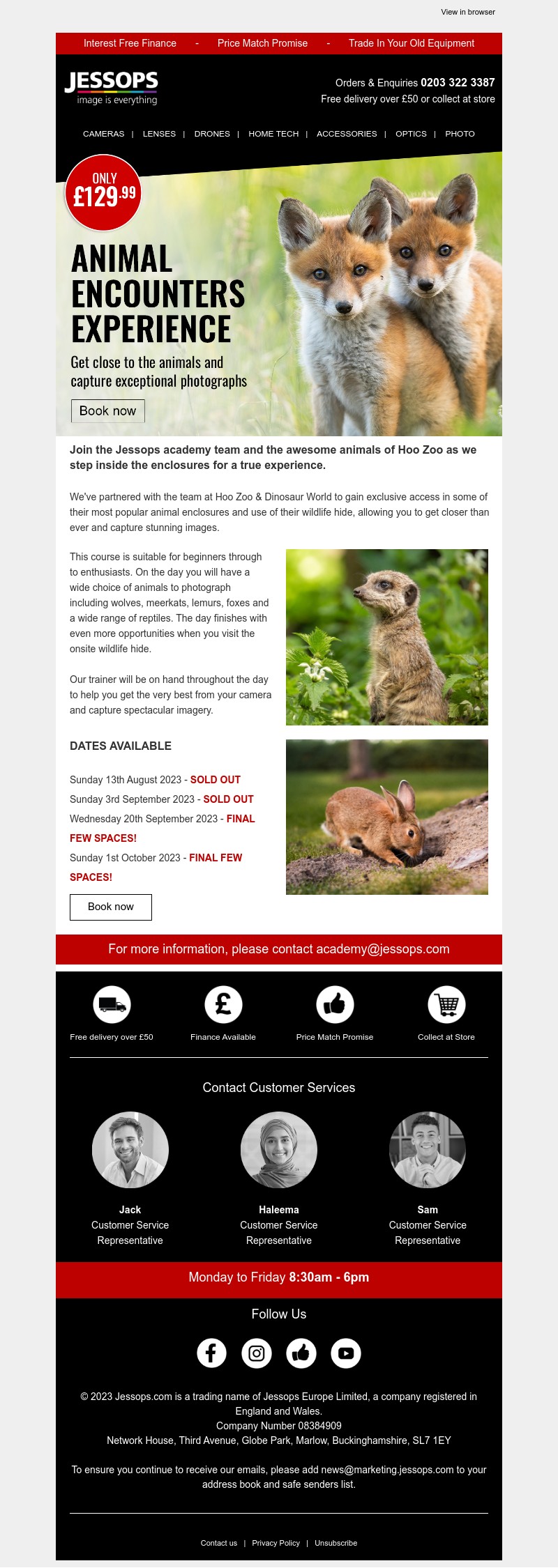 View in browser

Interest Free Finance - Price Match Promise - Trade In Your Old Equipment

JESSOPS
image is everything

Orders & Enquiries 0203 322 3387
Free delivery over £50 or collect at store

CAMERAS | LENSES | DRONES | HOME TECH | ACCESSORIES | OPTICS | PHOTO

ONLY
£129.99

ANIMAL ENCOUNTERS EXPERIENCE

Get close to the animals and capture exceptional photographs

Book now

Join the Jessops academy team and the awesome animals of Hoo Zoo as we step inside the enclosures for a true experience.

We've partnered with the team at Hoo Zoo & Dinosaur World to gain exclusive access in some of their most popular animal enclosures and use of their wildlife hide, allowing you to get closer than ever and capture stunning images.

This course is suitable for beginners through to enthusiasts. On the day you will have a wide choice of animals to photograph including wolves, meerkats, lemurs, foxes and a wide range of reptiles. The day finishes with even more opportunities when you visit the onsite wildlife hide.

Our trainer will be on hand throughout the day to help you get the very best from your camera and capture spectacular imagery.

DATES AVAILABLE

Sunday 13th August 2023 - SOLD OUT
Sunday 3rd September 2023 - SOLD OUT
Wednesday 20th September 2023 - FINAL FEW SPACES!
Sunday 1st October 2023 - FINAL FEW SPACES!

Book now

For more information, please contact academy@jessops.com

Free delivery over £50
Finance Available
Price Match Promise
Collect at Store

Contact Customer Services

Jack
Customer Service Representative

Haleema
Customer Service Representative

Sam
Customer Service Representative

Monday to Friday 8:30am - 6pm

Follow Us

© 2023 Jessops.com is a trading name of Jessops Europe Limited, a company registered in England and Wales.
Company Number 08384909
Network House, Third Avenue, Globe Park, Marlow, Buckinghamshire, SL7 1EY

To ensure you continue to receive our emails, please add news@marketing.jessops.com to your address book and safe senders list.

Contact us | Privacy Policy | Unsubscribe